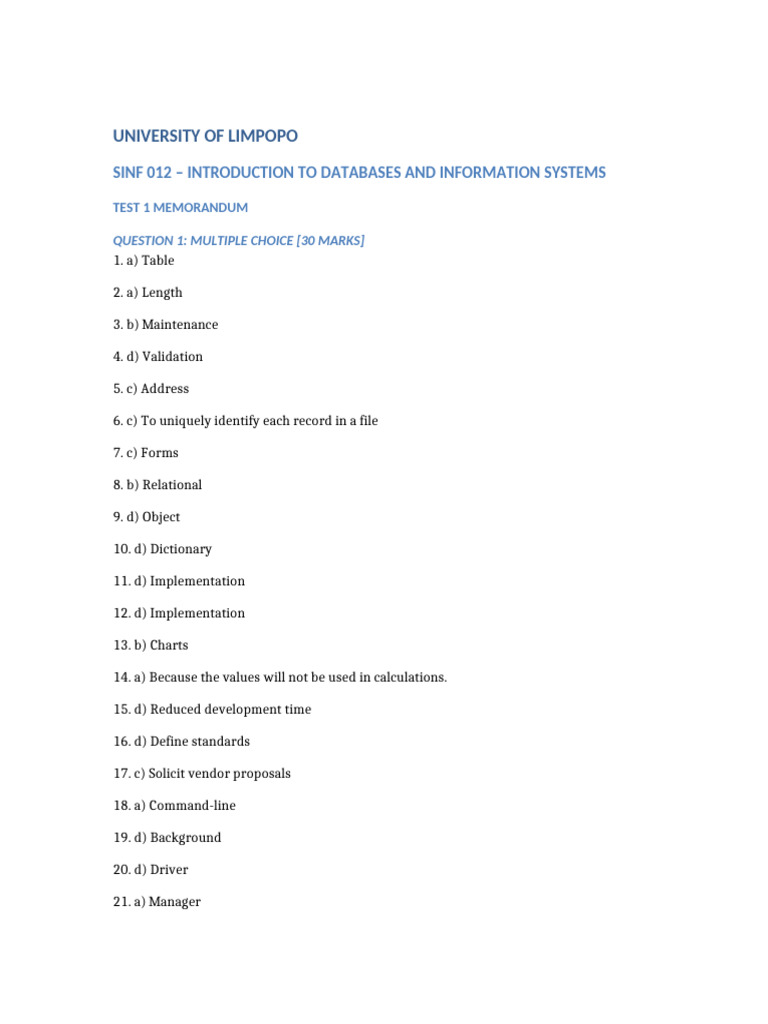 UNIVERSITY OF LIMPOPO

SINF 012 – INTRODUCTION TO DATABASES AND INFORMATION SYSTEMS

TEST 1 MEMORANDUM

QUESTION 1: MULTIPLE CHOICE [30 MARKS]

1. a) Table

2. a) Length

3. b) Maintenance

4. d) Validation

5. c) Address

6. c) To uniquely identify each record in a file

7. c) Forms

8. b) Relational

9. d) Object

10. d) Dictionary

11. d) Implementation

12. d) Implementation

13. b) Charts

14. a) Because the values will not be used in calculations.

15. d) Reduced development time

16. d) Define standards

17. c) Solicit vendor proposals

18. a) Command-line

19. d) Background

20. d) Driver

21. a) Manager